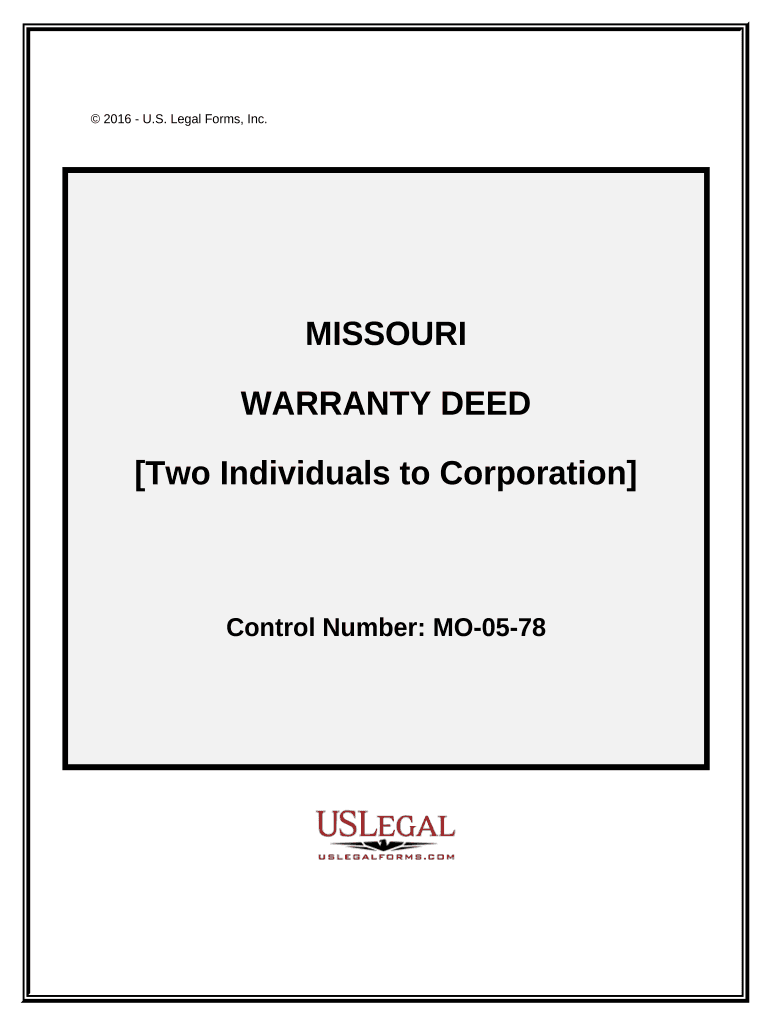 © 2016 - U.S. Legal Forms, Inc.

MISSOURI

WARRANTY DEED

[Two Individuals to Corporation]

Control Number: MO-05-78

USLEGAL

USLEGALFORMS.COM